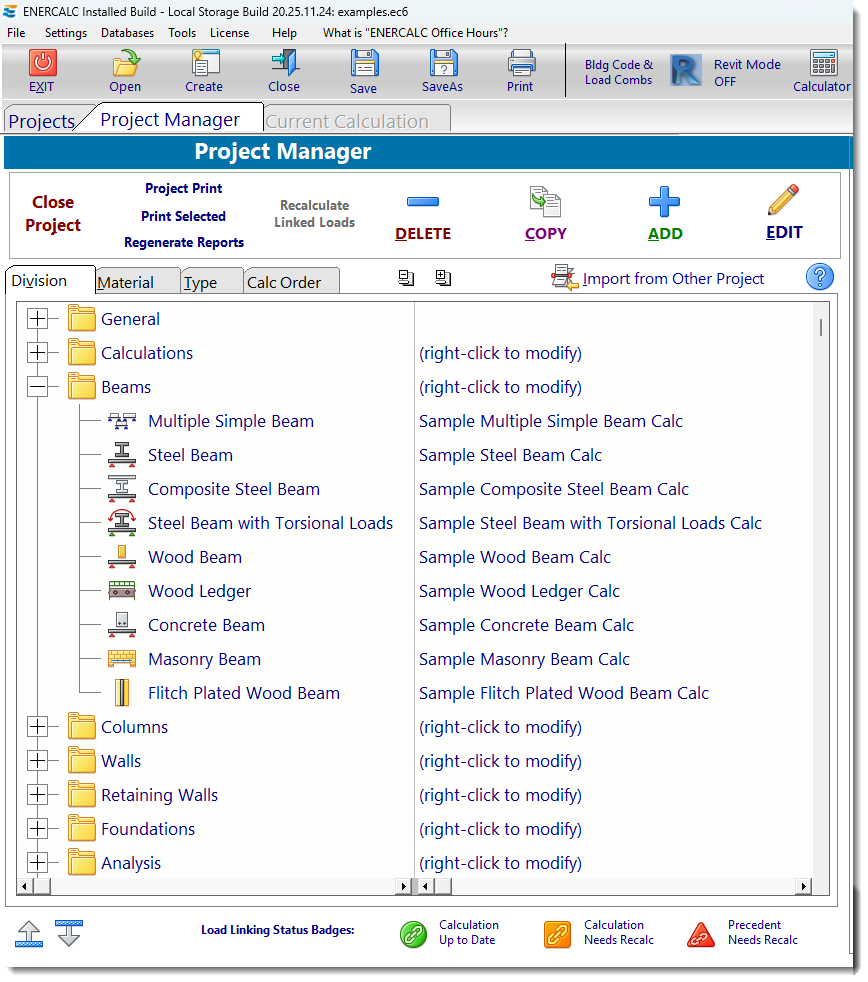 ENERCALC Installed Build - Local Storage Build 20.25.11.24: examples.ec6

File Settings Databases Tools License Help What is "ENERCALC Office Hours"?

EXIT Open Create Close Save SaveAs Print Bldg Code & Load Combs Revit Mode OFF Calculator

Projects Project Manager Current Calculation

Project Manager

Close Project

Project Print
Print Selected
Regenerate Reports

Recalculate Linked Loads

DELETE COPY ADD EDIT

Division Material Type Calc Order

Import from Other Project

| | |
|---|---|
| General | |
| Calculations | (right-click to modify) |
| Beams | (right-click to modify) |
| Multiple Simple Beam | Sample Multiple Simple Beam Calc |
| Steel Beam | Sample Steel Beam Calc |
| Composite Steel Beam | Sample Composite Steel Beam Calc |
| Steel Beam with Torsional Loads | Sample Steel Beam with Torsional Loads Calc |
| Wood Beam | Sample Wood Beam Calc |
| Wood Ledger | Sample Wood Ledger Calc |
| Concrete Beam | Sample Concrete Beam Calc |
| Masonry Beam | Sample Masonry Beam Calc |
| Flitch Plated Wood Beam | Sample Flitch Plated Wood Beam Calc |
| Columns | (right-click to modify) |
| Walls | (right-click to modify) |
| Retaining Walls | (right-click to modify) |
| Foundations | (right-click to modify) |
| Analysis | (right-click to modify) |

Load Linking Status Badges: Calculation Up to Date Calculation Needs Recalc Precedent Needs Recalc